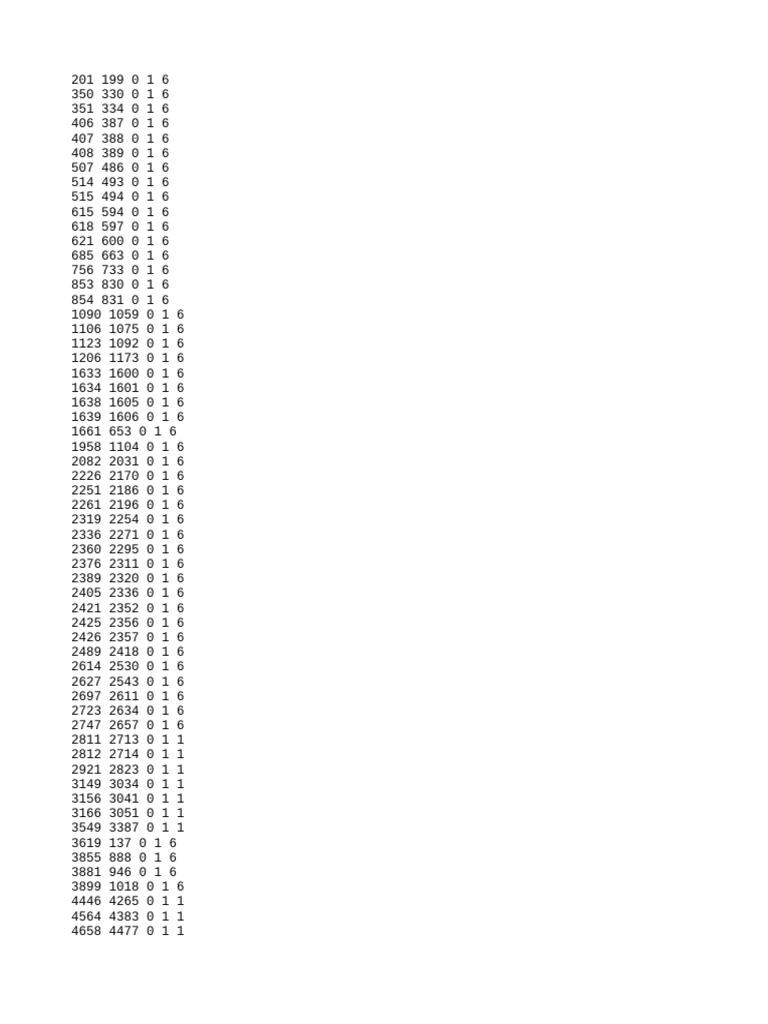 201 199 0 1 6
350 330 0 1 6
351 334 0 1 6
406 387 0 1 6
407 388 0 1 6
408 389 0 1 6
507 486 0 1 6
514 493 0 1 6
515 494 0 1 6
615 594 0 1 6
618 597 0 1 6
621 600 0 1 6
685 663 0 1 6
756 733 0 1 6
853 830 0 1 6
854 831 0 1 6
1090 1059 0 1 6
1106 1075 0 1 6
1123 1092 0 1 6
1206 1173 0 1 6
1633 1600 0 1 6
1634 1601 0 1 6
1638 1605 0 1 6
1639 1606 0 1 6
1661 653 0 1 6
1958 1104 0 1 6
2082 2031 0 1 6
2226 2170 0 1 6
2251 2186 0 1 6
2261 2196 0 1 6
2319 2254 0 1 6
2336 2271 0 1 6
2360 2295 0 1 6
2376 2311 0 1 6
2389 2320 0 1 6
2405 2336 0 1 6
2421 2352 0 1 6
2425 2356 0 1 6
2426 2357 0 1 6
2489 2418 0 1 6
2614 2530 0 1 6
2627 2543 0 1 6
2697 2611 0 1 6
2723 2634 0 1 6
2747 2657 0 1 6
2811 2713 0 1 1
2812 2714 0 1 1
2921 2823 0 1 1
3149 3034 0 1 1
3156 3041 0 1 1
3166 3051 0 1 1
3549 3387 0 1 1
3619 137 0 1 6
3855 888 0 1 6
3881 946 0 1 6
3899 1018 0 1 6
4446 4265 0 1 1
4564 4383 0 1 1
4658 4477 0 1 1